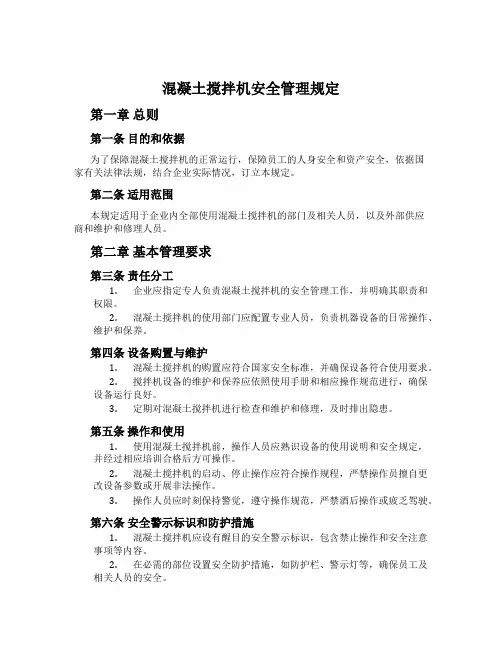 混凝土搅拌机安全管理规定

第一章 总则

第一条 目的和依据

为了保障混凝土搅拌机的正常运行，保障员工的人身安全和资产安全，依据国家有关法律法规，结合企业实际情况，订立本规定。

第二条 适用范围

本规定适用于企业内全部使用混凝土搅拌机的部门及相关人员，以及外部供应商和维护和修理人员。

第二章 基本管理要求

第三条 责任分工

1. 企业应指定专人负责混凝土搅拌机的安全管理工作，并明确其职责和权限。

2. 混凝土搅拌机的使用部门应配置专业人员，负责机器设备的日常操作、维护和保养。

第四条 设备购置与维护

1. 混凝土搅拌机的购置应符合国家安全标准，并确保设备符合使用要求。

2. 搅拌机设备的维护和保养应依照使用手册和相应操作规范进行，确保设备运行良好。

3. 定期对混凝土搅拌机进行检查和维护和修理，及时排出隐患。

第五条 操作和使用

1. 使用混凝土搅拌机前，操作人员应熟识设备的使用说明和安全规定，并经过相应培训合格后方可操作。

2. 混凝土搅拌机的启动、停止操作应符合操作规程，严禁操作员擅自更改设备参数或开展非法操作。

3. 操作人员应时刻保持警觉，遵守操作规范，严禁酒后操作或疲乏驾驶。

第六条 安全警示标识和防护措施

1. 混凝土搅拌机应设有醒目的安全警示标识，包含禁止操作和安全注意事项等内容。

2. 在必需的部位设置安全防护措施，如防护栏、警示灯等，确保员工及相关人员的安全。